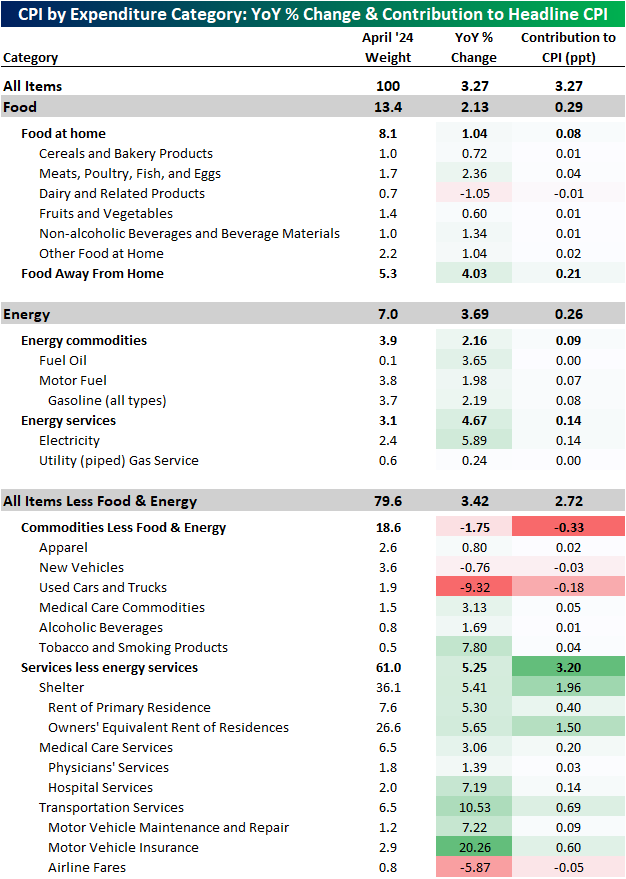 CPI by Expenditure Category: YoY % Change & Contribution to Headline CPI

| Category | April '24 Weight | YoY % Change | Contribution to CPI (ppt) |
|---|---|---|---|
| All Items | 100 | 3.27 | 3.27 |
| Food | 13.4 | 2.13 | 0.29 |
| Food at home | 8.1 | 1.04 | 0.08 |
| Cereals and Bakery Products | 1.0 | 0.72 | 0.01 |
| Meats, Poultry, Fish, and Eggs | 1.7 | 2.36 | 0.04 |
| Dairy and Related Products | 0.7 | -1.05 | -0.01 |
| Fruits and Vegetables | 1.4 | 0.60 | 0.01 |
| Non-alcoholic Beverages and Beverage Materials | 1.0 | 1.34 | 0.01 |
| Other Food at Home | 2.2 | 1.04 | 0.02 |
| Food Away From Home | 5.3 | 4.03 | 0.21 |
| Energy | 7.0 | 3.69 | 0.26 |
| Energy commodities | 3.9 | 2.16 | 0.09 |
| Fuel Oil | 0.1 | 3.65 | 0.00 |
| Motor Fuel | 3.8 | 1.98 | 0.07 |
| Gasoline (all types) | 3.7 | 2.19 | 0.08 |
| Energy services | 3.1 | 4.67 | 0.14 |
| Electricity | 2.4 | 5.89 | 0.14 |
| Utility (piped) Gas Service | 0.6 | 0.24 | 0.00 |
| All Items Less Food & Energy | 79.6 | 3.42 | 2.72 |
| Commodities Less Food & Energy | 18.6 | -1.75 | -0.33 |
| Apparel | 2.6 | 0.80 | 0.02 |
| New Vehicles | 3.6 | -0.76 | -0.03 |
| Used Cars and Trucks | 1.9 | -9.32 | -0.18 |
| Medical Care Commodities | 1.5 | 3.13 | 0.05 |
| Alcoholic Beverages | 0.8 | 1.69 | 0.01 |
| Tobacco and Smoking Products | 0.5 | 7.80 | 0.04 |
| Services less energy services | 61.0 | 5.25 | 3.20 |
| Shelter | 36.1 | 5.41 | 1.96 |
| Rent of Primary Residence | 7.6 | 5.30 | 0.40 |
| Owners' Equivalent Rent of Residences | 26.6 | 5.65 | 1.50 |
| Medical Care Services | 6.5 | 3.06 | 0.20 |
| Physicians' Services | 1.8 | 1.39 | 0.03 |
| Hospital Services | 2.0 | 7.19 | 0.14 |
| Transportation Services | 6.5 | 10.53 | 0.69 |
| Motor Vehicle Maintenance and Repair | 1.2 | 7.22 | 0.09 |
| Motor Vehicle Insurance | 2.9 | 20.26 | 0.60 |
| Airline Fares | 0.8 | -5.87 | -0.05 |